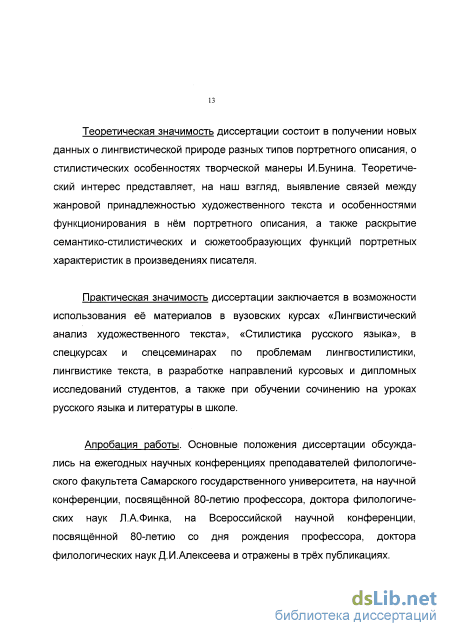 13

Теоретическая значимость диссертации состоит в получении новых данных о лингвистической природе разных типов портретного описания, о стилистических особенностях творческой манеры И.Бунина. Теоретический интерес представляет, на наш взгляд, выявление связей между жанровой принадлежностью художественного текста и особенностями функционирования в нём портретного описания, а также раскрытие семантико-стилистических и сюжетообразующих функций портретных характеристик в произведениях писателя.

Практическая значимость диссертации заключается в возможности использования её материалов в вузовских курсах «Лингвистический анализ художественного текста», «Стилистика русского языка», в спецкурсах и спецсеминарах по проблемам лингвостилистики, лингвистике текста, в разработке направлений курсовых и дипломных исследований студентов, а также при обучении сочинению на уроках русского языка и литературы в школе.

Апробация работы. Основные положения диссертации обсуждались на ежегодных научных конференциях преподавателей филологического факультета Самарского государственного университета, на научной конференции, посвящённой 80-летию профессора, доктора филологических наук Л.А.Финка, на Всероссийской научной конференции, посвящённой 80-летию со дня рождения профессора, доктора филологических наук Д.И.Алексеева и отражены в трёх публикациях.

dsLib.net
библиотека диссертаций